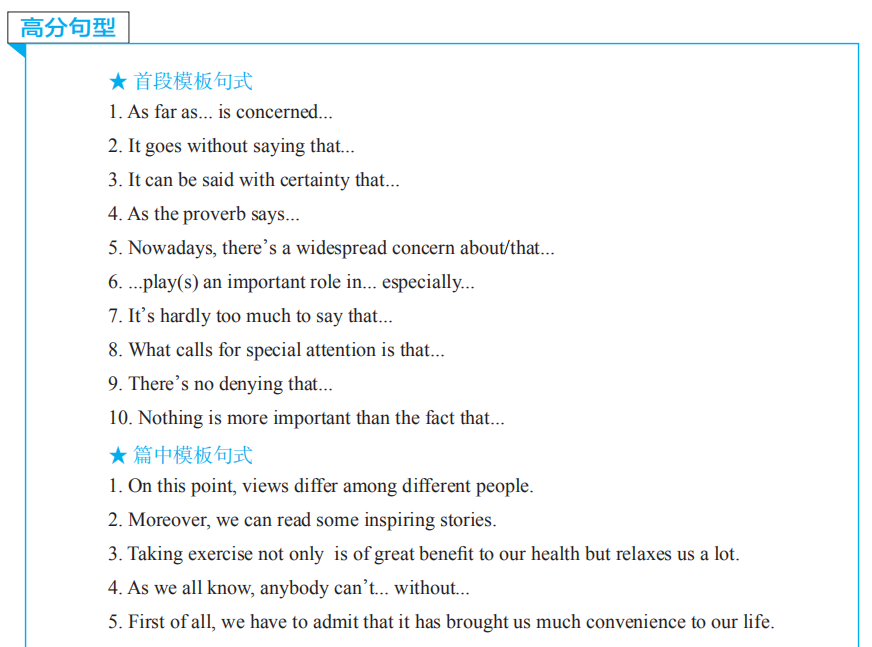 高分句型

★ 首段模板句式

1. As far as... is concerned...

2. It goes without saying that...

3. It can be said with certainty that...

4. As the proverb says...

5. Nowadays, there’s a widespread concern about/that...

6. ...play(s) an important role in... especially...

7. It’s hardly too much to say that...

8. What calls for special attention is that...

9. There’s no denying that...

10. Nothing is more important than the fact that...

★ 篇中模板句式

1. On this point, views differ among different people.

2. Moreover, we can read some inspiring stories.

3. Taking exercise not only is of great benefit to our health but relaxes us a lot.

4. As we all know, anybody can’t... without...

5. First of all, we have to admit that it has brought us much convenience to our life.